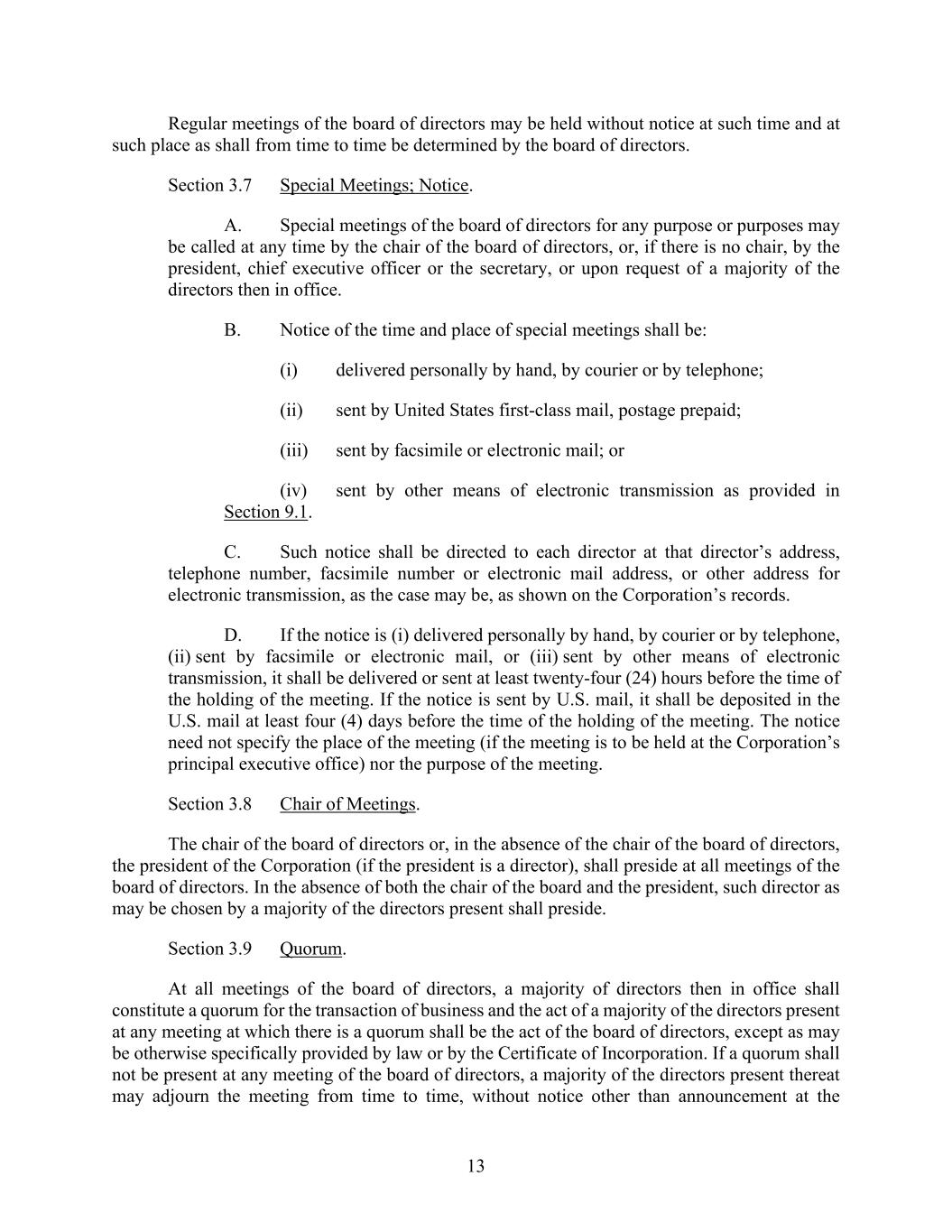 Regular meetings of the board of directors may be held without notice at such time and at such place as shall from time to time be determined by the board of directors.

Section 3.7 Special Meetings; Notice.

A. Special meetings of the board of directors for any purpose or purposes may be called at any time by the chair of the board of directors, or, if there is no chair, by the president, chief executive officer or the secretary, or upon request of a majority of the directors then in office.

B. Notice of the time and place of special meetings shall be:

(i) delivered personally by hand, by courier or by telephone;

(ii) sent by United States first-class mail, postage prepaid;

(iii) sent by facsimile or electronic mail; or

(iv) sent by other means of electronic transmission as provided in Section 9.1.

C. Such notice shall be directed to each director at that director's address, telephone number, facsimile number or electronic mail address, or other address for electronic transmission, as the case may be, as shown on the Corporation's records.

D. If the notice is (i) delivered personally by hand, by courier or by telephone, (ii) sent by facsimile or electronic mail, or (iii) sent by other means of electronic transmission, it shall be delivered or sent at least twenty-four (24) hours before the time of the holding of the meeting. If the notice is sent by U.S. mail, it shall be deposited in the U.S. mail at least four (4) days before the time of the holding of the meeting. The notice need not specify the place of the meeting (if the meeting is to be held at the Corporation's principal executive office) nor the purpose of the meeting.

Section 3.8 Chair of Meetings.

The chair of the board of directors or, in the absence of the chair of the board of directors, the president of the Corporation (if the president is a director), shall preside at all meetings of the board of directors. In the absence of both the chair of the board and the president, such director as may be chosen by a majority of the directors present shall preside.

Section 3.9 Quorum.

At all meetings of the board of directors, a majority of directors then in office shall constitute a quorum for the transaction of business and the act of a majority of the directors present at any meeting at which there is a quorum shall be the act of the board of directors, except as may be otherwise specifically provided by law or by the Certificate of Incorporation. If a quorum shall not be present at any meeting of the board of directors, a majority of the directors present thereat may adjourn the meeting from time to time, without notice other than announcement at the

13